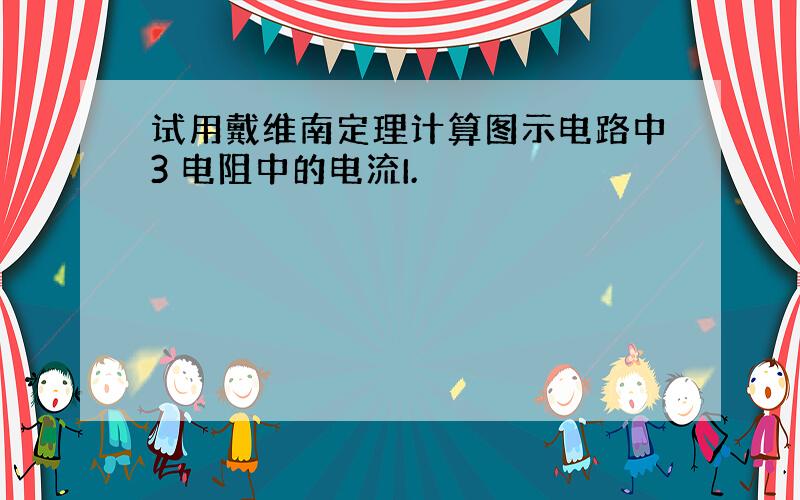 试用戴维南定理计算图示电路中3 电阻中的电流I.